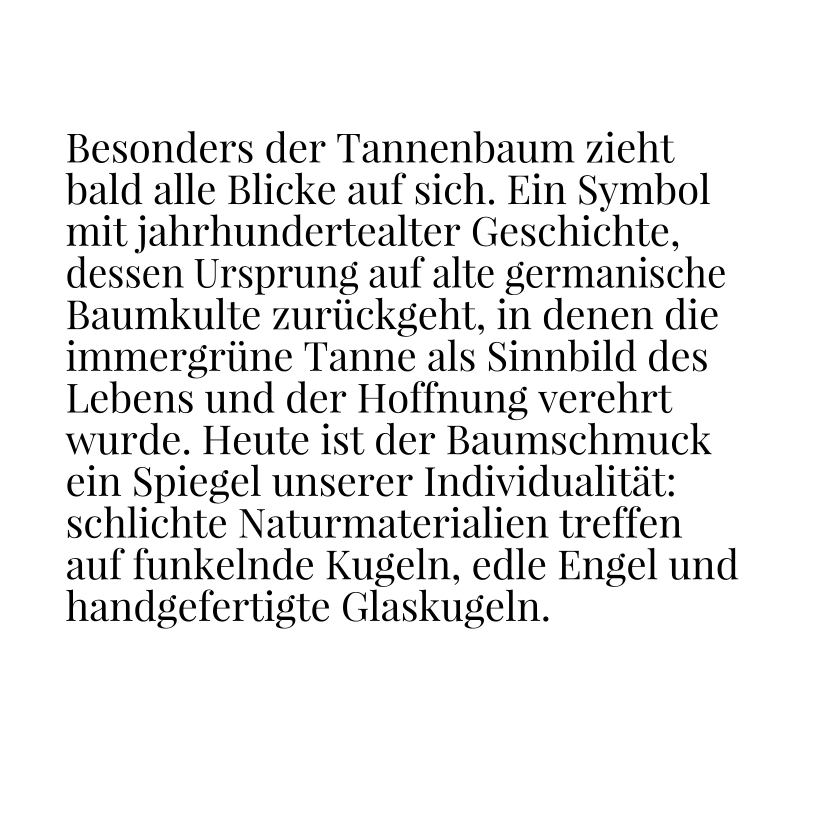 Besonders der Tannenbaum zieht bald alle Blicke auf sich. Ein Symbol mit jahrhundertealter Geschichte, dessen Ursprung auf alte germanische Baumkulte zurückgeht, in denen die immergrüne Tanne als Sinnbild des Lebens und der Hoffnung verehrt wurde. Heute ist der Baumschmuck ein Spiegel unserer Individualität: schlichte Naturmaterialien treffen auf funkelnde Kugeln, edle Engel und handgefertigte Glaskugeln.